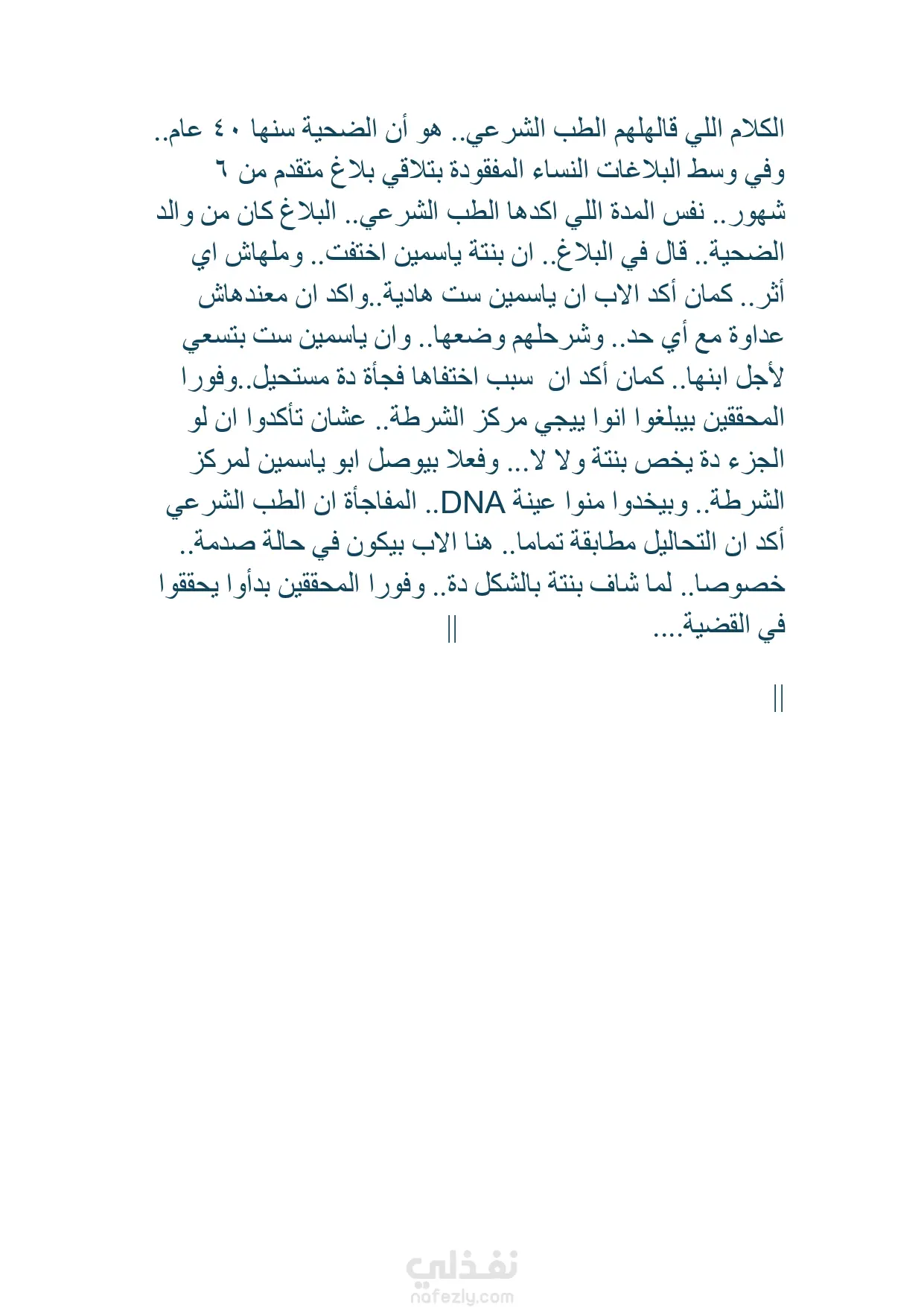 الكلام اللي قالهلهم الطب الشرعي.. هو أن الضحية سنها ٤٠ عام.. وفي وسط البلاغات النساء المفقودة بتلاقي بلاغ متقدم من ٦ شهور.. نفس المدة اللي اكدها الطب الشرعي.. البلاغ كان من والد الضحية.. قال في البلاغ.. ان بنتة ياسمين اختفت.. وملهاش اي أثر.. كمان أكد الاب ان ياسمين ست هادية..واكد ان معندهاش عداوة مع أي حد.. وشرحلهم وضعها.. وان ياسمين ست بتسعي لأجل ابنها.. كمان أكد ان سبب اختفاها فجأة دة مستحيل..وفورا المحققين بيبلغوا انوا ييجي مركز الشرطة.. عشان تأكدوا ان لو الجزء دة يخص بنتة ولا لا... وفعلا بيوصل ابو ياسمين لمركز الشرطة.. وبيخدوا منوا عينة DNA.. المفاجأة ان الطب الشرعي أكد ان التحاليل مطابقة تماما.. هنا الاب بيكون في حالة صدمة.. خصوصا.. لما شاف بنتة بالشكل دة.. وفورا المحققين بدأوا يحققوا في القضية.... ||

||

نفذلي
nafezly.com